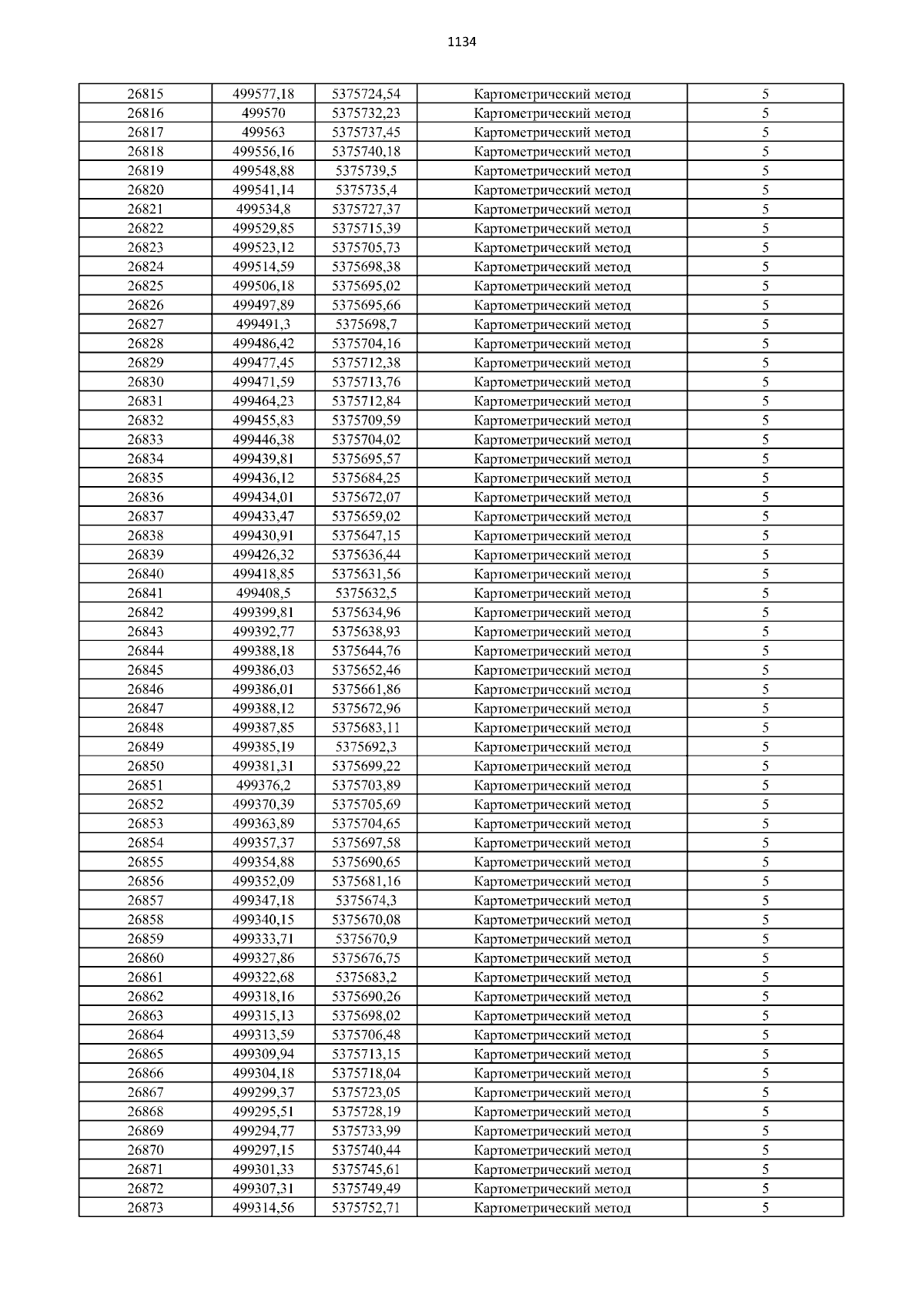 1134

| | | | | |
|---|---|---|---|---|
| 26815 | 499577,18 | 5375724,54 | Картометрический метод | 5 |
| 26816 | 499570 | 5375732,23 | Картометрический метод | 5 |
| 26817 | 499563 | 5375737,45 | Картометрический метод | 5 |
| 26818 | 499556,16 | 5375740,18 | Картометрический метод | 5 |
| 26819 | 499548,88 | 5375739,5 | Картометрический метод | 5 |
| 26820 | 499541,14 | 5375735,4 | Картометрический метод | 5 |
| 26821 | 499534,8 | 5375727,37 | Картометрический метод | 5 |
| 26822 | 499529,85 | 5375715,39 | Картометрический метод | 5 |
| 26823 | 499523,12 | 5375705,73 | Картометрический метод | 5 |
| 26824 | 499514,59 | 5375698,38 | Картометрический метод | 5 |
| 26825 | 499506,18 | 5375695,02 | Картометрический метод | 5 |
| 26826 | 499497,89 | 5375695,66 | Картометрический метод | 5 |
| 26827 | 499491,3 | 5375698,7 | Картометрический метод | 5 |
| 26828 | 499486,42 | 5375704,16 | Картометрический метод | 5 |
| 26829 | 499477,45 | 5375712,38 | Картометрический метод | 5 |
| 26830 | 499471,59 | 5375713,76 | Картометрический метод | 5 |
| 26831 | 499464,23 | 5375712,84 | Картометрический метод | 5 |
| 26832 | 499455,83 | 5375709,59 | Картометрический метод | 5 |
| 26833 | 499446,38 | 5375704,02 | Картометрический метод | 5 |
| 26834 | 499439,81 | 5375695,57 | Картометрический метод | 5 |
| 26835 | 499436,12 | 5375684,25 | Картометрический метод | 5 |
| 26836 | 499434,01 | 5375672,07 | Картометрический метод | 5 |
| 26837 | 499433,47 | 5375659,02 | Картометрический метод | 5 |
| 26838 | 499430,91 | 5375647,15 | Картометрический метод | 5 |
| 26839 | 499426,32 | 5375636,44 | Картометрический метод | 5 |
| 26840 | 499418,85 | 5375631,56 | Картометрический метод | 5 |
| 26841 | 499408,5 | 5375632,5 | Картометрический метод | 5 |
| 26842 | 499399,81 | 5375634,96 | Картометрический метод | 5 |
| 26843 | 499392,77 | 5375638,93 | Картометрический метод | 5 |
| 26844 | 499388,18 | 5375644,76 | Картометрический метод | 5 |
| 26845 | 499386,03 | 5375652,46 | Картометрический метод | 5 |
| 26846 | 499386,01 | 5375661,86 | Картометрический метод | 5 |
| 26847 | 499388,12 | 5375672,96 | Картометрический метод | 5 |
| 26848 | 499387,85 | 5375683,11 | Картометрический метод | 5 |
| 26849 | 499385,19 | 5375692,3 | Картометрический метод | 5 |
| 26850 | 499381,31 | 5375699,22 | Картометрический метод | 5 |
| 26851 | 499376,2 | 5375703,89 | Картометрический метод | 5 |
| 26852 | 499370,39 | 5375705,69 | Картометрический метод | 5 |
| 26853 | 499363,89 | 5375704,65 | Картометрический метод | 5 |
| 26854 | 499357,37 | 5375697,58 | Картометрический метод | 5 |
| 26855 | 499354,88 | 5375690,65 | Картометрический метод | 5 |
| 26856 | 499352,09 | 5375681,16 | Картометрический метод | 5 |
| 26857 | 499347,18 | 5375674,3 | Картометрический метод | 5 |
| 26858 | 499340,15 | 5375670,08 | Картометрический метод | 5 |
| 26859 | 499333,71 | 5375670,9 | Картометрический метод | 5 |
| 26860 | 499327,86 | 5375676,75 | Картометрический метод | 5 |
| 26861 | 499322,68 | 5375683,2 | Картометрический метод | 5 |
| 26862 | 499318,16 | 5375690,26 | Картометрический метод | 5 |
| 26863 | 499315,13 | 5375698,02 | Картометрический метод | 5 |
| 26864 | 499313,59 | 5375706,48 | Картометрический метод | 5 |
| 26865 | 499309,94 | 5375713,15 | Картометрический метод | 5 |
| 26866 | 499304,18 | 5375718,04 | Картометрический метод | 5 |
| 26867 | 499299,37 | 5375723,05 | Картометрический метод | 5 |
| 26868 | 499295,51 | 5375728,19 | Картометрический метод | 5 |
| 26869 | 499294,77 | 5375733,99 | Картометрический метод | 5 |
| 26870 | 499297,15 | 5375740,44 | Картометрический метод | 5 |
| 26871 | 499301,33 | 5375745,61 | Картометрический метод | 5 |
| 26872 | 499307,31 | 5375749,49 | Картометрический метод | 5 |
| 26873 | 499314,56 | 5375752,71 | Картометрический метод | 5 |